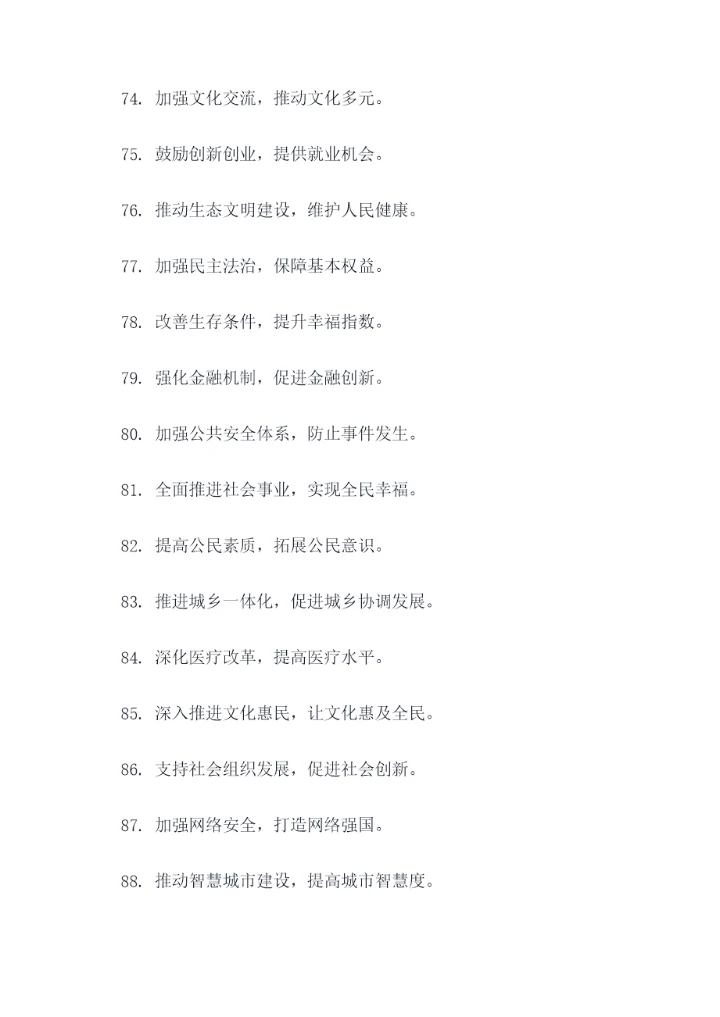 74. 加强文化交流，推动文化多元。

75. 鼓励创新创业，提供就业机会。

76. 推动生态文明建设，维护人民健康。

77. 加强民主法治，保障基本权益。

78. 改善生存条件，提升幸福指数。

79. 强化金融机制，促进金融创新。

80. 加强公共安全体系，防止事件发生。

81. 全面推进社会事业，实现全民幸福。

82. 提高公民素质，拓展公民意识。

83. 推进城乡一体化，促进城乡协调发展。

84. 深化医疗改革，提高医疗水平。

85. 深入推进文化惠民，让文化惠及全民。

86. 支持社会组织发展，促进社会创新。

87. 加强网络安全，打造网络强国。

88. 推动智慧城市建设，提高城市智慧度。